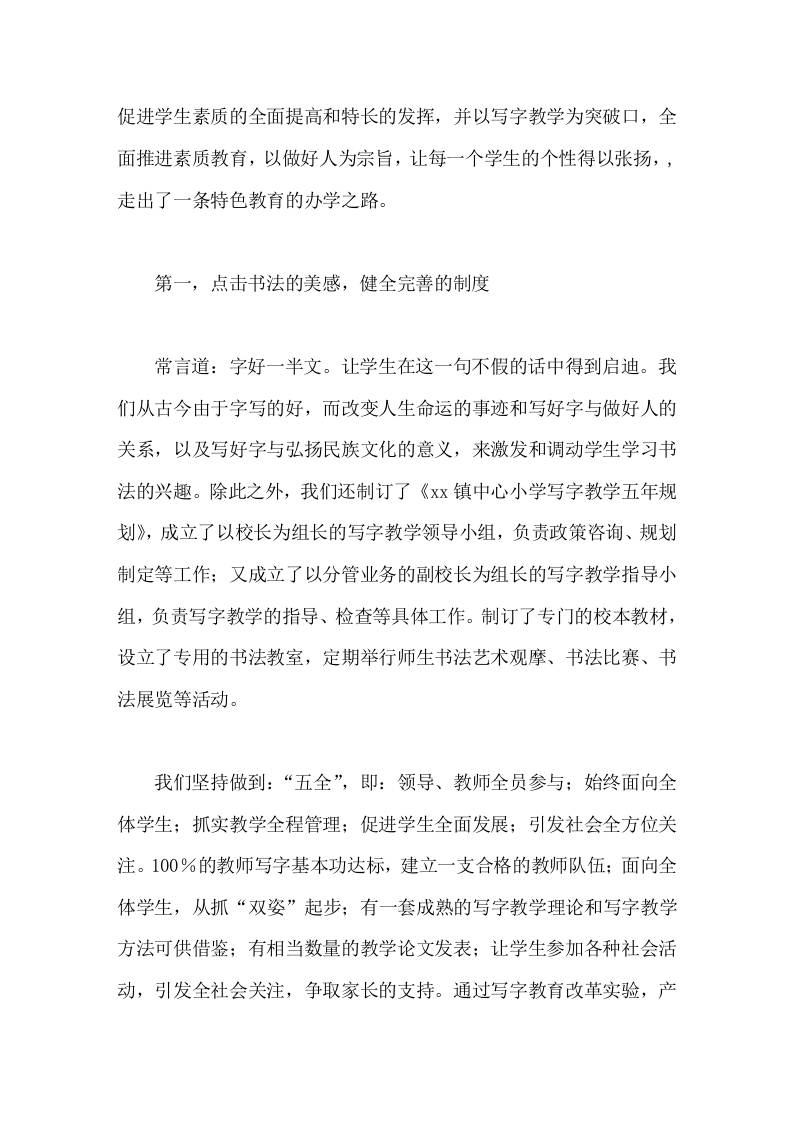 促进学生素质的全面提高和特长的发挥，并以写字教学为突破口，全面推进素质教育，以做好人为宗旨，让每一个学生的个性得以张扬，，走出了一条特色教育的办学之路。

第一，点击书法的美感，健全完善的制度

常言道：字好一半文。让学生在这一句不假的话中得到启迪。我们从古今由于字写的好，而改变人生命运的事迹和写好字与做好人的关系，以及写好字与弘扬民族文化的意义，来激发和调动学生学习书法的兴趣。除此之外，我们还制订了《xx 镇中心小学写字教学五年规划》，成立了以校长为组长的写字教学领导小组，负责政策咨询、规划制定等工作；又成立了以分管业务的副校长为组长的写字教学指导小组，负责写字教学的指导、检查等具体工作。制订了专门的校本教材，设立了专用的书法教室，定期举行师生书法艺术观摩、书法比赛、书法展览等活动。

我们坚持做到：“五全”，即：领导、教师全员参与；始终面向全体学生；抓实教学全程管理；促进学生全面发展；引发社会全方位关注。100％的教师写字基本功达标，建立一支合格的教师队伍；面向全体学生，从抓“双姿”起步；有一套成熟的写字教学理论和写字教学方法可供借鉴；有相当数量的教学论文发表；让学生参加各种社会活动，引发全社会关注，争取家长的支持。通过写字教育改革实验，产